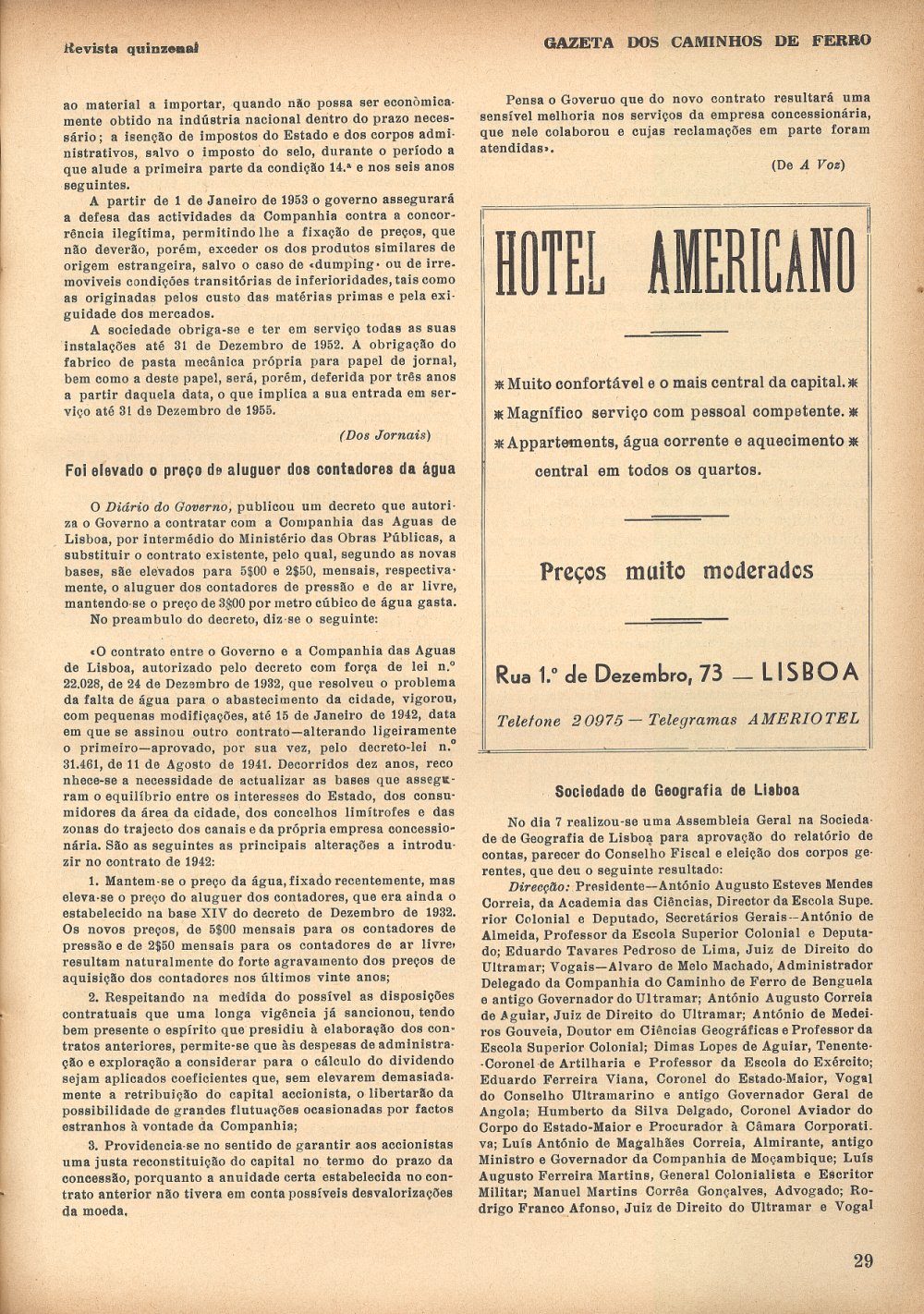 Revista quinzenal

GAZETA DOS CAMINHOS DE FERRO

ao material a importar, quando não possa ser econòmicamente obtido na indústria nacional dentro do prazo necessário; a isenção de impostos do Estado e dos corpos administrativos, salvo o imposto do selo, durante o período a que alude a primeira parte da condição 14.ª e nos seis anos seguintes.

A partir de 1 de Janeiro de 1953 o governo assegurará a defesa das actividades da Companhia contra a concorrência ilegítima, permitindo lhe a fixação de preços, que não deverão, porém, exceder os dos produtos similares de origem estrangeira, salvo o caso de «dumping» ou de irremoviveis condições transitórias de inferioridades, tais como as originadas pelos custo das matérias primas e pela exiguidade dos mercados.

A sociedade obriga-se e ter em serviço todas as suas instalações até 31 de Dezembro de 1952. A obrigação do fabrico de pasta mecânica própria para papel de jornal, bem como a deste papel, será, porém, deferida por três anos a partir daquela data, o que implica a sua entrada em serviço até 31 de Dezembro de 1955.

(Dos Jornais)

Foi elevado o preço de aluguer dos contadores da água

O Diário do Governo, publicou um decreto que autoriza o Governo a contratar com a Companhia das Aguas de Lisboa, por intermédio do Ministério das Obras Públicas, a substituir o contrato existente, pelo qual, segundo as novas bases, são elevados para 5$00 e 2$50, mensais, respectivamente, o aluguer dos contadores de pressão e de ar livre, mantendo-se o preço de 3$00 por metro cúbico de água gasta.

No preambulo do decreto, diz-se o seguinte:

«O contrato entre o Governo e a Companhia das Aguas de Lisboa, autorizado pelo decreto com força de lei n.º 22.028, de 24 de Dezembro de 1932, que resolveu o problema da falta de água para o abastecimento da cidade, vigorou, com pequenas modificações, até 15 de Janeiro de 1942, data em que se assinou outro contrato—alterando ligeiramente o primeiro—aprovado, por sua vez, pelo decreto-lei n.º 31.461, de 11 de Agosto de 1941. Decorridos dez anos, reconhece-se a necessidade de actualizar as bases que asseguram o equilíbrio entre os interesses do Estado, dos consumidores da área da cidade, dos concelhos limítrofes e das zonas do trajecto dos canais e da própria empresa concessionária. São as seguintes as principais alterações a introduzir no contrato de 1942:

1. Mantem-se o preço da água, fixado recentemente, mas eleva-se o preço do aluguer dos contadores, que era ainda o estabelecido na base XIV do decreto de Dezembro de 1932. Os novos preços, de 5$00 mensais para os contadores de pressão e de 2$50 mensais para os contadores de ar livre, resultam naturalmente do forte agravamento dos preços de aquisição dos contadores nos últimos vinte anos;

2. Respeitando na medida do possível as disposições contratuais que uma longa vigência já sancionou, tendo bem presente o espírito que presidiu à elaboração dos contratos anteriores, permite-se que às despesas de administração e exploração a considerar para o cálculo do dividendo sejam aplicados coeficientes que, sem elevarem demasiadamente a retribuição do capital accionista, o libertarão da possibilidade de grandes flutuações ocasionadas por factos estranhos à vontade da Companhia;

3. Providencia-se no sentido de garantir aos accionistas uma justa reconstituição do capital no termo do prazo da concessão, porquanto a anuidade certa estabelecida no contrato anterior não tivera em conta possíveis desvalorizações da moeda.

Pensa o Governo que do novo contrato resultará uma sensível melhoria nos serviços da empresa concessionária, que nele colaborou e cujas reclamações em parte foram atendidas».

(De A Voz)

HOTEL AMERICANO

Muito confortável e o mais central da capital.
Magnífico serviço com pessoal competente.
Appartements, água corrente e aquecimento central em todos os quartos.

Preços muito moderados

Rua 1.º de Dezembro, 73 — LISBOA

Telefone 20975 — Telegramas AMERIOTEL

Sociedade de Geografia de Lisboa

No dia 7 realizou-se uma Assembleia Geral na Sociedade de Geografia de Lisboa para aprovação do relatório de contas, parecer do Conselho Fiscal e eleição dos corpos gerentes, que deu o seguinte resultado:

Direcção: Presidente—António Augusto Esteves Mendes Correia, da Academia das Ciências, Director da Escola Superior Colonial e Deputado, Secretários Gerais—António de Almeida, Professor da Escola Superior Colonial e Deputado; Eduardo Tavares Pedroso de Lima, Juiz de Direito do Ultramar; Vogais—Alvaro de Melo Machado, Administrador Delegado da Companhia do Caminho de Ferro de Benguela e antigo Governador do Ultramar; António Augusto Correia de Aguiar, Juiz de Direito do Ultramar; António de Medeiros Gouveia, Doutor em Ciências Geográficas e Professor da Escola Superior Colonial; Dimas Lopes de Aguiar, Tenente-Coronel de Artilharia e Professor da Escola do Exército; Eduardo Ferreira Viana, Coronel do Estado-Maior, Vogal do Conselho Ultramarino e antigo Governador Geral de Angola; Humberto da Silva Delgado, Coronel Aviador do Corpo do Estado-Maior e Procurador à Câmara Corporativa; Luís António de Magalhães Correia, Almirante, antigo Ministro e Governador da Companhia de Moçambique; Luís Augusto Ferreira Martins, General Colonialista e Escritor Militar; Manuel Martins Corrêa Gonçalves, Advogado; Rodrigo Franco Afonso, Juiz de Direito do Ultramar e Vogal

29